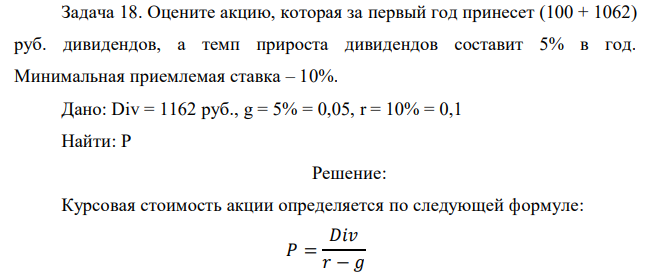 Задача 18. Оцените акцию, которая за первый год принесет (100 + 1062) руб. дивидендов, а темп прироста дивидендов составит 5% в год. Минимальная приемлемая ставка – 10%.

Дано: Div = 1162 руб., g = 5% = 0,05, r = 10% = 0,1

Найти: P

Решение:

Курсовая стоимость акции определяется по следующей формуле:

$P = \frac{Div}{r - g}$